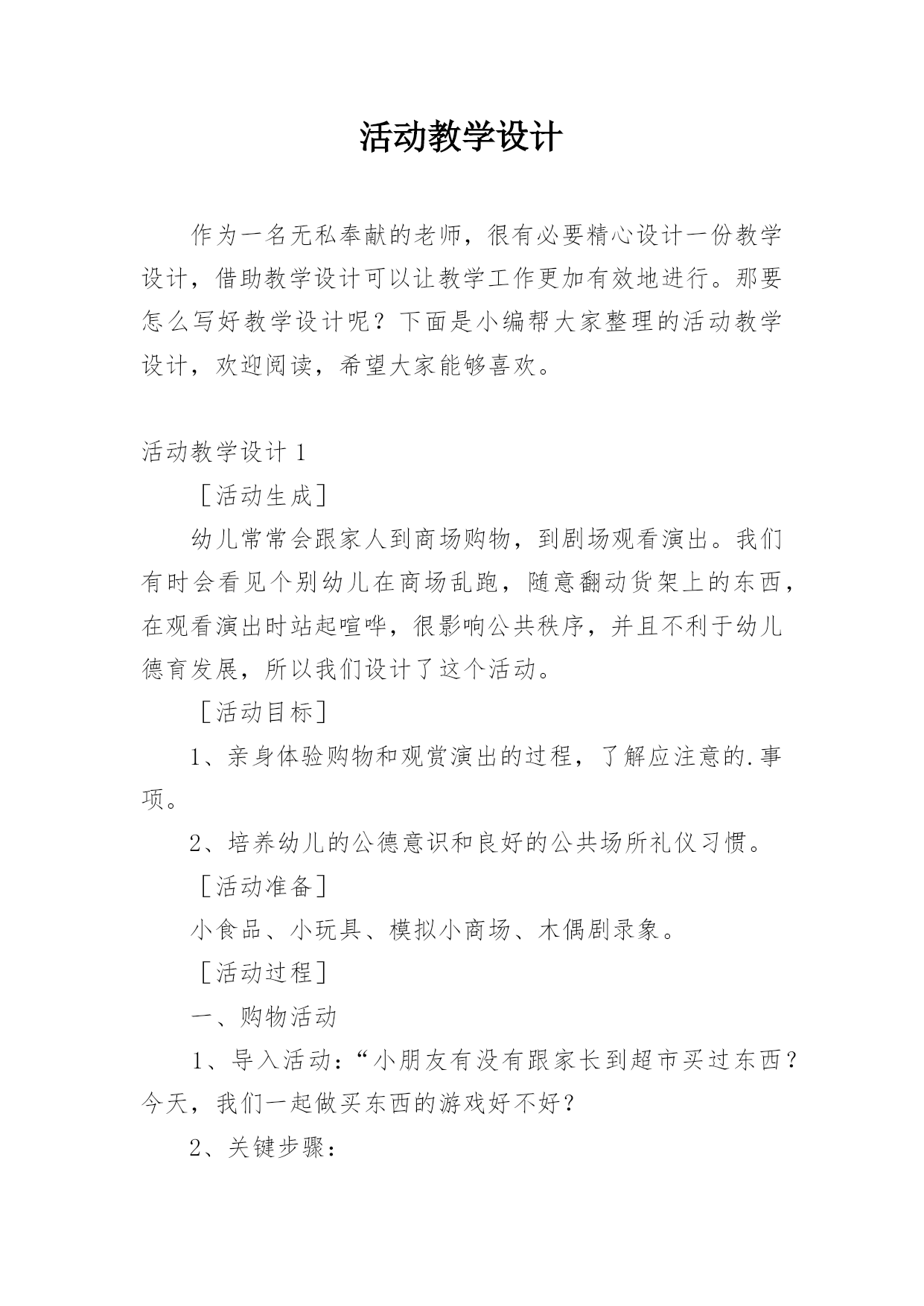 活动教学设计

作为一名无私奉献的老师，很有必要精心设计一份教学设计，借助教学设计可以让教学工作更加有效地进行。那要怎么写好教学设计呢？下面是小编帮大家整理的活动教学设计，欢迎阅读，希望大家能够喜欢。

活动教学设计 1

［活动生成］

幼儿常常会跟家人到商场购物，到剧场观看演出。我们有时会看见个别幼儿在商场乱跑，随意翻动货架上的东西，在观看演出时站起喧哗，很影响公共秩序，并且不利于幼儿德育发展，所以我们设计了这个活动。

［活动目标］

1、亲身体验购物和观赏演出的过程，了解应注意的.事项。

2、培养幼儿的公德意识和良好的公共场所礼仪习惯。

［活动准备］

小食品、小玩具、模拟小商场、木偶剧录象。

［活动过程］

一、购物活动

1、导入活动：“小朋友有没有跟家长到超市买过东西？今天，我们一起做买东西的游戏好不好？

2、关键步骤：